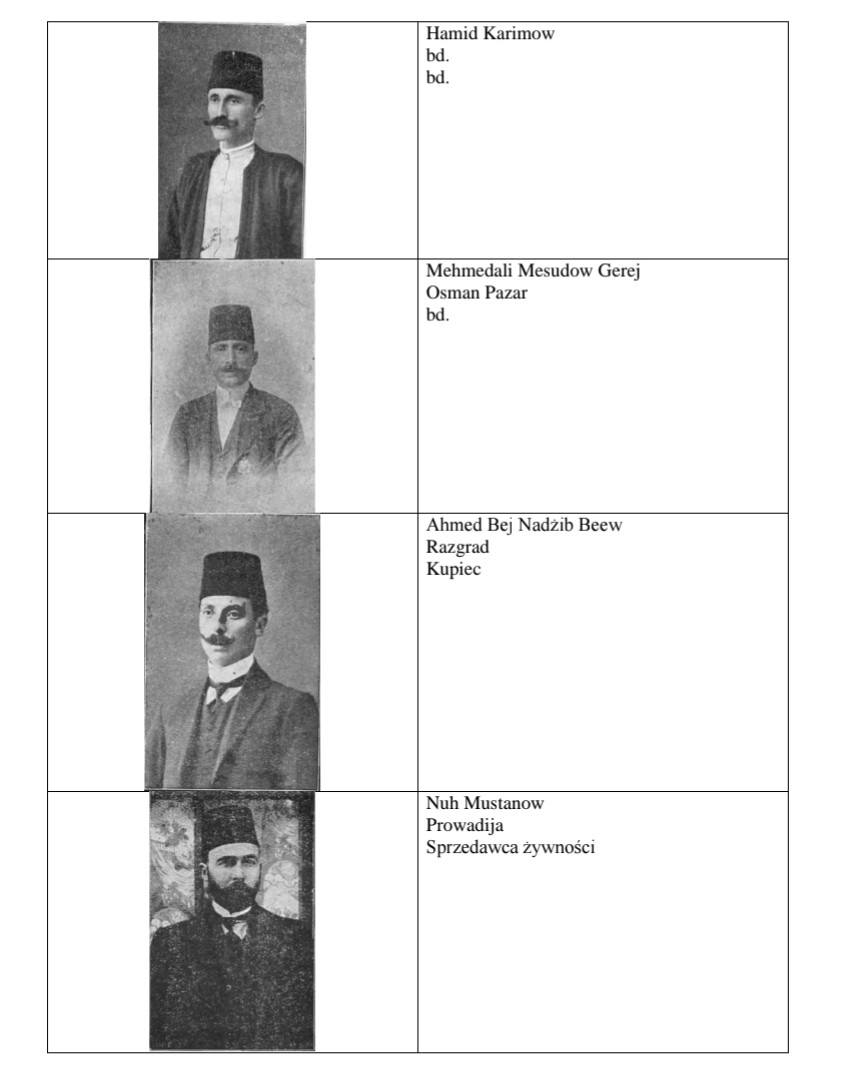 | | |
|---|---|
| | Hamid Karimow<br>bd.<br>bd. |
| | Mehmedali Mesudow Gerej<br>Osman Pazar<br>bd. |
| | Ahmed Bej Nadżib Beew<br>Razgrad<br>Kupiec |
| | Nuh Mustanow<br>Prowadija<br>Sprzedawca żywności |